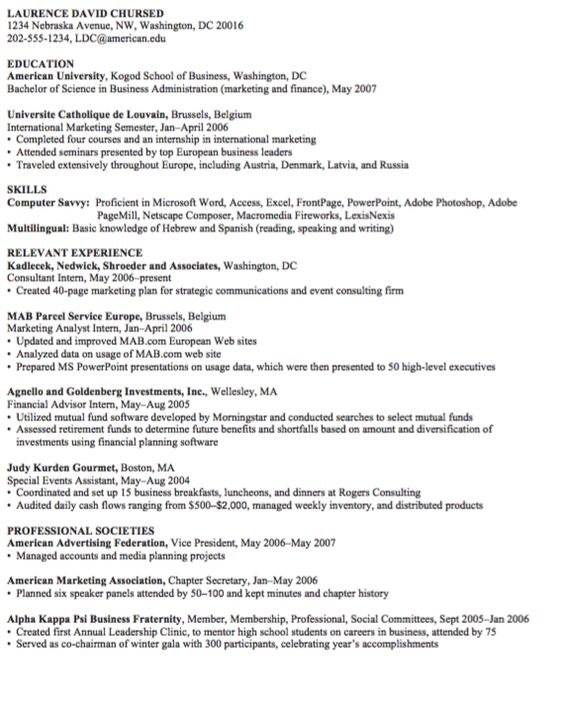 LAURENCE DAVID CHURSED
1234 Nebraska Avenue, NW, Washington, DC 20016
202-555-1234, LDC@american.edu

EDUCATION
American University, Kogod School of Business, Washington, DC
Bachelor of Science in Business Administration (marketing and finance), May 2007

Universite Catholique de Louvain, Brussels, Belgium
International Marketing Semester, Jan–April 2006
• Completed four courses and an internship in international marketing
• Attended seminars presented by top European business leaders
• Traveled extensively throughout Europe, including Austria, Denmark, Latvia, and Russia

SKILLS
Computer Savvy: Proficient in Microsoft Word, Access, Excel, FrontPage, PowerPoint, Adobe Photoshop, Adobe PageMill, Netscape Composer, Macromedia Fireworks, LexisNexis
Multilingual: Basic knowledge of Hebrew and Spanish (reading, speaking and writing)

RELEVANT EXPERIENCE
Kadlecek, Nedwick, Shroeder and Associates, Washington, DC
Consultant Intern, May 2006–present
• Created 40-page marketing plan for strategic communications and event consulting firm

MAB Parcel Service Europe, Brussels, Belgium
Marketing Analyst Intern, Jan–April 2006
• Updated and improved MAB.com European Web sites
• Analyzed data on usage of MAB.com web site
• Prepared MS PowerPoint presentations on usage data, which were then presented to 50 high-level executives

Agnello and Goldenberg Investments, Inc., Wellesley, MA
Financial Advisor Intern, May–Aug 2005
• Utilized mutual fund software developed by Morningstar and conducted searches to select mutual funds
• Assessed retirement funds to determine future benefits and shortfalls based on amount and diversification of investments using financial planning software

Judy Kurden Gourmet, Boston, MA
Special Events Assistant, May–Aug 2004
• Coordinated and set up 15 business breakfasts, luncheons, and dinners at Rogers Consulting
• Audited daily cash flows ranging from $500–$2,000, managed weekly inventory, and distributed products

PROFESSIONAL SOCIETIES
American Advertising Federation, Vice President, May 2006–May 2007
• Managed accounts and media planning projects

American Marketing Association, Chapter Secretary, Jan–May 2006
• Planned six speaker panels attended by 50–100 and kept minutes and chapter history

Alpha Kappa Psi Business Fraternity, Member, Membership, Professional, Social Committees, Sept 2005–Jan 2006
• Created first Annual Leadership Clinic, to mentor high school students on careers in business, attended by 75
• Served as co-chairman of winter gala with 300 participants, celebrating year's accomplishments